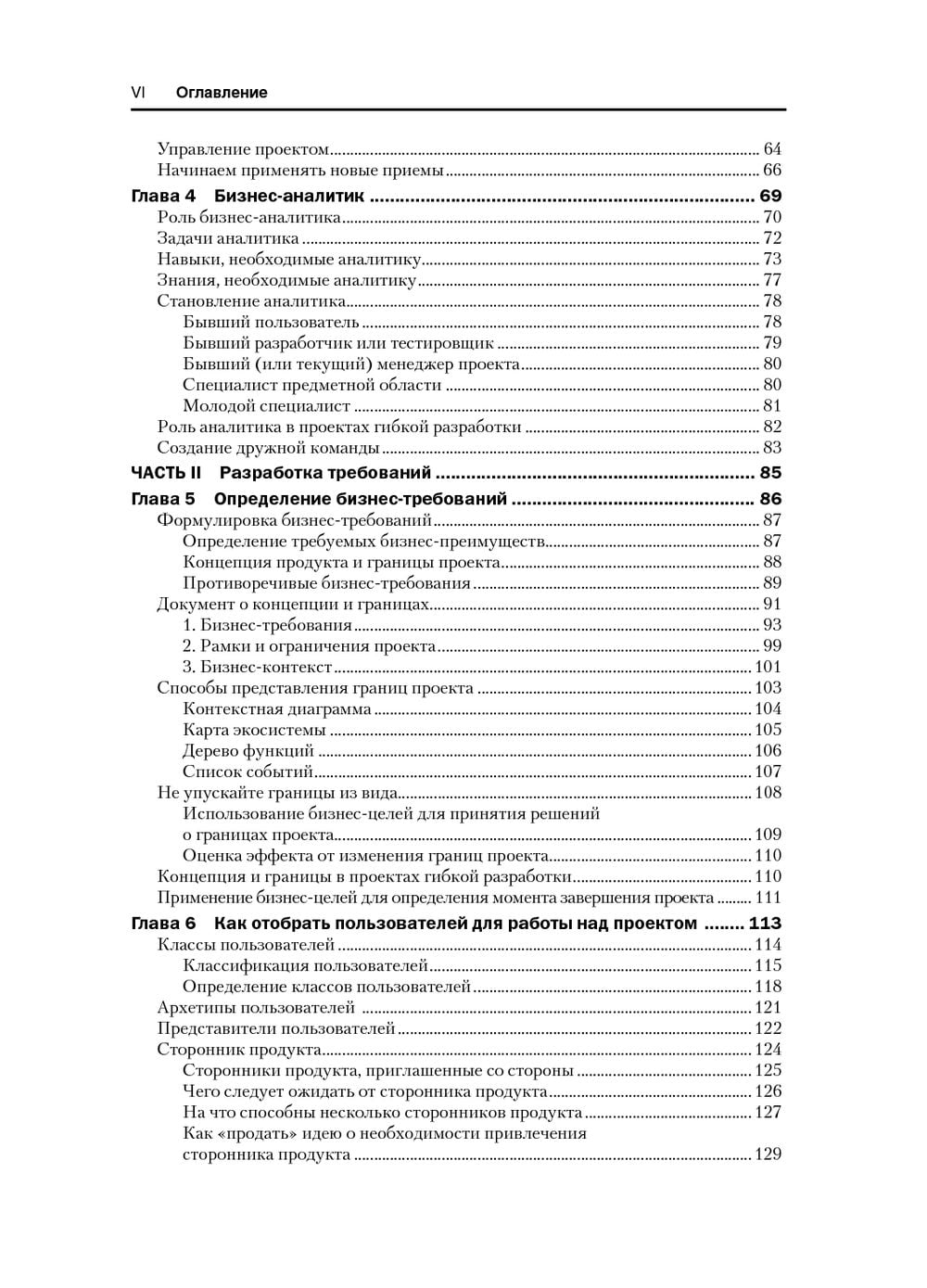 VI Оглавление

Управление проектом ........ 64
Начинаем применять новые приемы ........ 66
Глава 4 Бизнес-аналитик ........ 69
Роль бизнес-аналитика ........ 70
Задачи аналитика ........ 72
Навыки, необходимые аналитику ........ 73
Знания, необходимые аналитику ........ 77
Становление аналитика ........ 78
Бывший пользователь ........ 78
Бывший разработчик или тестировщик ........ 79
Бывший (или текущий) менеджер проекта ........ 80
Специалист предметной области ........ 80
Молодой специалист ........ 81
Роль аналитика в проектах гибкой разработки ........ 82
Создание дружной команды ........ 83
ЧАСТЬ II Разработка требований ........ 85
Глава 5 Определение бизнес-требований ........ 86
Формулировка бизнес-требований ........ 87
Определение требуемых бизнес-преимуществ ........ 87
Концепция продукта и границы проекта ........ 88
Противоречивые бизнес-требования ........ 89
Документ о концепции и границах ........ 91
1. Бизнес-требования ........ 93
2. Рамки и ограничения проекта ........ 99
3. Бизнес-контекст ........ 101
Способы представления границ проекта ........ 103
Контекстная диаграмма ........ 104
Карта экосистемы ........ 105
Дерево функций ........ 106
Список событий ........ 107
Не упускайте границы из вида ........ 108
Использование бизнес-целей для принятия решений о границах проекта ........ 109
Оценка эффекта от изменения границ проекта ........ 110
Концепция и границы в проектах гибкой разработки ........ 110
Применение бизнес-целей для определения момента завершения проекта ........ 111
Глава 6 Как отобрать пользователей для работы над проектом ........ 113
Классы пользователей ........ 114
Классификация пользователей ........ 115
Определение классов пользователей ........ 118
Архетипы пользователей ........ 121
Представители пользователей ........ 122
Сторонник продукта ........ 124
Сторонники продукта, приглашенные со стороны ........ 125
Чего следует ожидать от сторонника продукта ........ 126
На что способны несколько сторонников продукта ........ 127
Как «продать» идею о необходимости привлечения сторонника продукта ........ 129